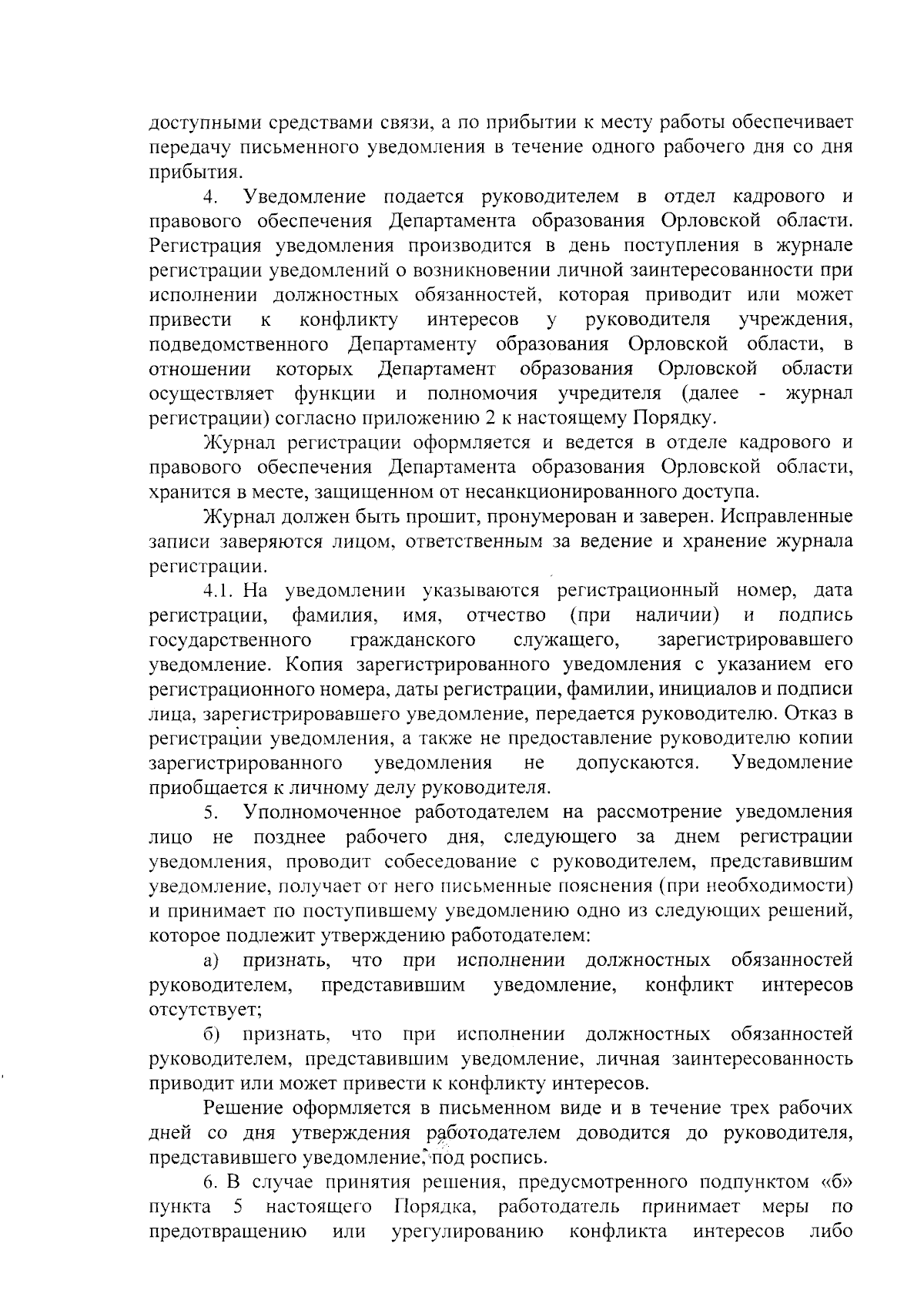 доступными средствами связи, а по прибытии к месту работы обеспечивает передачу письменного уведомления в течение одного рабочего дня со дня прибытия.

4. Уведомление подается руководителем в отдел кадрового и правового обеспечения Департамента образования Орловской области. Регистрация уведомления производится в день поступления в журнале регистрации уведомлений о возникновении личной заинтересованности при исполнении должностных обязанностей, которая приводит или может привести к конфликту интересов у руководителя учреждения, подведомственного Департаменту образования Орловской области, в отношении которых Департамент образования Орловской области осуществляет функции и полномочия учредителя (далее - журнал регистрации) согласно приложению 2 к настоящему Порядку.

Журнал регистрации оформляется и ведется в отделе кадрового и правового обеспечения Департамента образования Орловской области, хранится в месте, защищенном от несанкционированного доступа.

Журнал должен быть прошит, пронумерован и заверен. Исправленные записи заверяются лицом, ответственным за ведение и хранение журнала регистрации.

4.1. На уведомлении указываются регистрационный номер, дата регистрации, фамилия, имя, отчество (при наличии) и подпись государственного гражданского служащего, зарегистрировавшего уведомление. Копия зарегистрированного уведомления с указанием его регистрационного номера, даты регистрации, фамилии, инициалов и подписи лица, зарегистрировавшего уведомление, передается руководителю. Отказ в регистрации уведомления, а также не предоставление руководителю копии зарегистрированного уведомления не допускаются. Уведомление приобщается к личному делу руководителя.

5. Уполномоченное работодателем на рассмотрение уведомления лицо не позднее рабочего дня, следующего за днем регистрации уведомления, проводит собеседование с руководителем, представившим уведомление, получает от него письменные пояснения (при необходимости) и принимает по поступившему уведомлению одно из следующих решений, которое подлежит утверждению работодателем:

а) признать, что при исполнении должностных обязанностей руководителем, представившим уведомление, конфликт интересов отсутствует;

б) признать, что при исполнении должностных обязанностей руководителем, представившим уведомление, личная заинтересованность приводит или может привести к конфликту интересов.

Решение оформляется в письменном виде и в течение трех рабочих дней со дня утверждения работодателем доводится до руководителя, представившего уведомление, под роспись.

6. В случае принятия решения, предусмотренного подпунктом «б» пункта 5 настоящего Порядка, работодатель принимает меры по предотвращению или урегулированию конфликта интересов либо